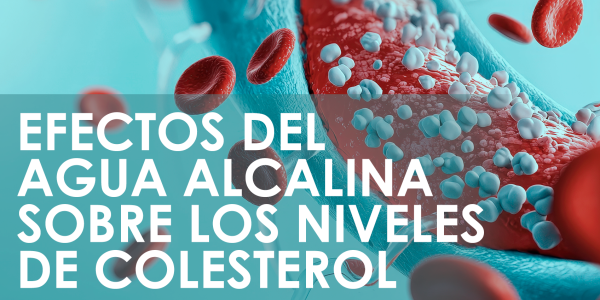 EFECTOS DEL AGUA ALCALINA SOBRE LOS NIVELES DE COLESTEROL